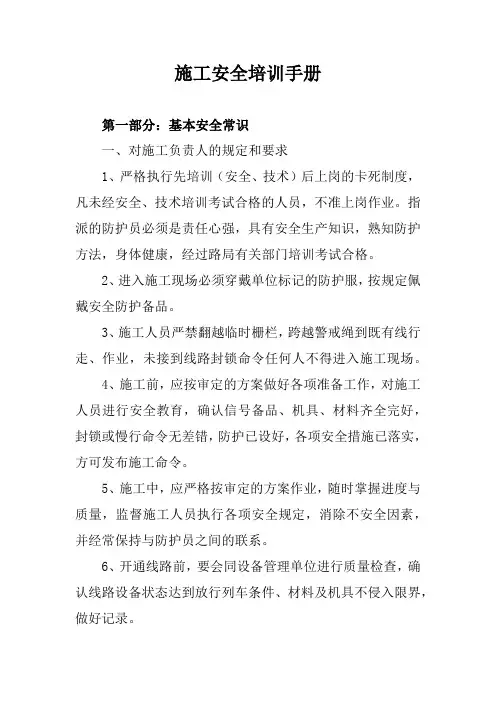 施工安全培训手册

第一部分：基本安全常识

一、对施工负责人的规定和要求

1、严格执行先培训（安全、技术）后上岗的卡死制度，凡未经安全、技术培训考试合格的人员，不准上岗作业。指派的防护员必须是责任心强，具有安全生产知识，熟知防护方法，身体健康，经过路局有关部门培训考试合格。

2、进入施工现场必须穿戴单位标记的防护服，按规定佩戴安全防护备品。

3、施工人员严禁翻越临时栅栏，跨越警戒绳到既有线行走、作业，未接到线路封锁命令任何人不得进入施工现场。

4、施工前，应按审定的方案做好各项准备工作，对施工人员进行安全教育，确认信号备品、机具、材料齐全完好，封锁或慢行命令无差错，防护已设好，各项安全措施已落实，方可发布施工命令。

5、施工中，应严格按审定的方案作业，随时掌握进度与质量，监督施工人员执行各项安全规定，消除不安全因素，并经常保持与防护员之间的联系。

6、开通线路前，要会同设备管理单位进行质量检查，确认线路设备状态达到放行列车条件、材料及机具不侵入限界，做好记录。